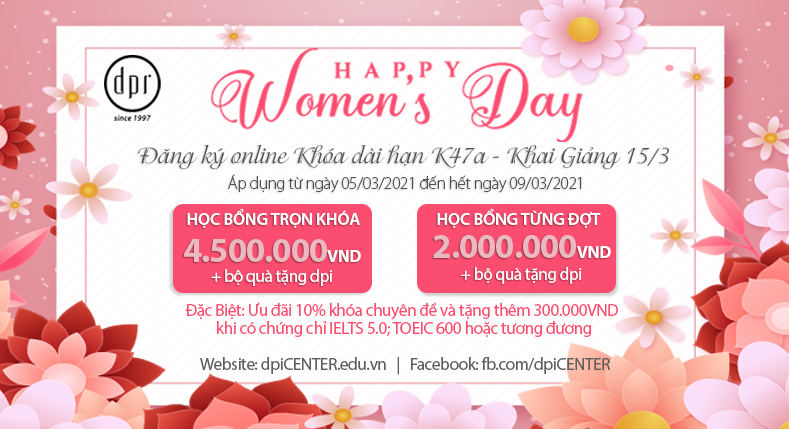 dpi
since 1997

HAPPY
Women's Day

Đăng ký online Khóa dài hạn K47a - Khai Giảng 15/3
Áp dụng từ ngày 05/03/2021 đến hết ngày 09/03/2021

HỌC BỔNG TRỌN KHÓA
4.500.000VND
+ bộ quà tặng dpi

HỌC BỔNG TỪNG ĐỢT
2.000.000VND
+ bộ quà tặng dpi

Đặc Biệt: Ưu đãi 10% khóa chuyên đề và tặng thêm 300.000VND khi có chứng chỉ IELTS 5.0; TOEIC 600 hoặc tương đương

Website: dpiCENTER.edu.vn | Facebook: fb.com/dpiCENTER